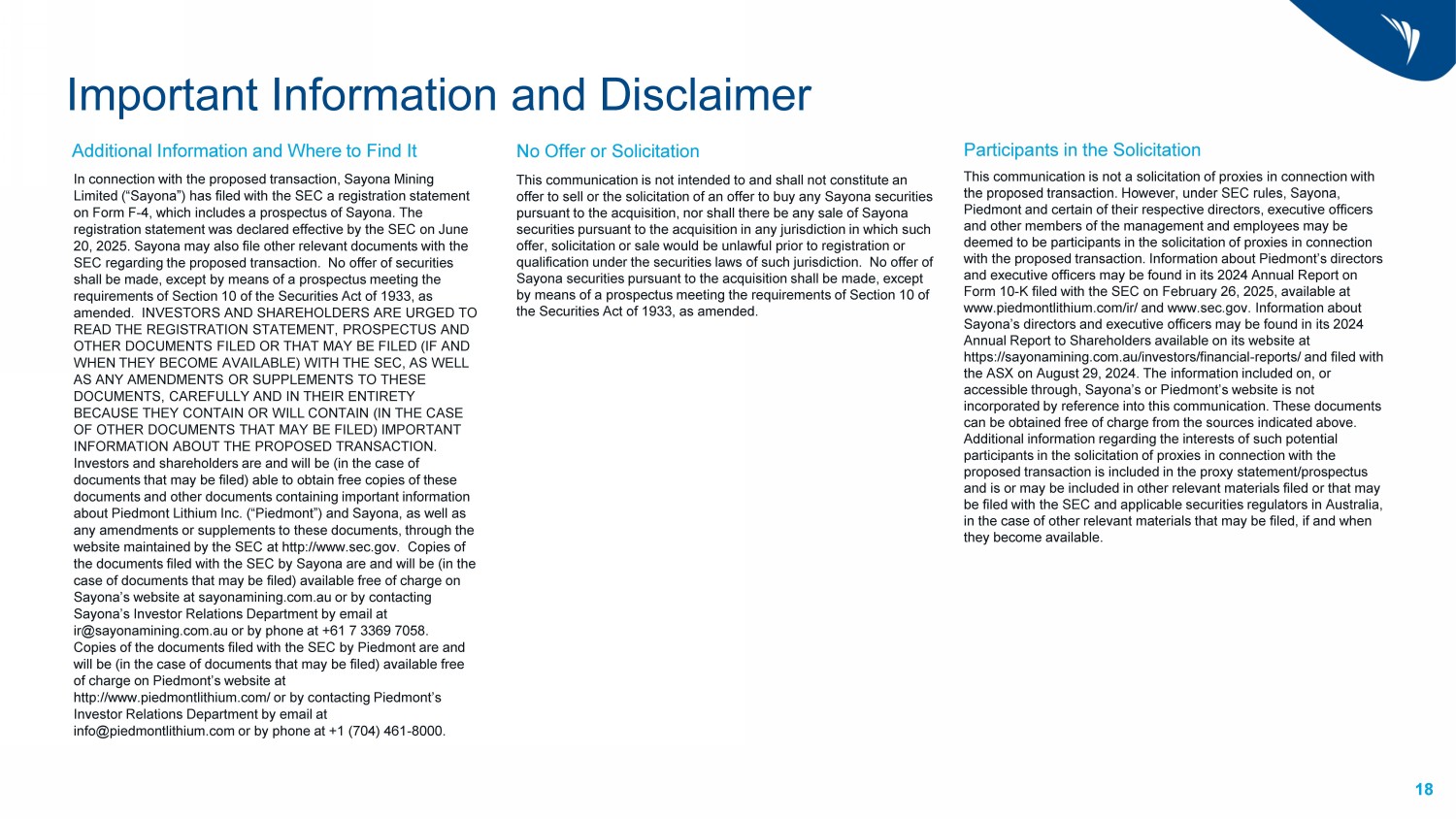 Important Information and Disclaimer

Additional Information and Where to Find It

In connection with the proposed transaction, Sayona Mining Limited (“Sayona”) has filed with the SEC a registration statement on Form F-4, which includes a prospectus of Sayona. The registration statement was declared effective by the SEC on June 20, 2025. Sayona may also file other relevant documents with the SEC regarding the proposed transaction. No offer of securities shall be made, except by means of a prospectus meeting the requirements of Section 10 of the Securities Act of 1933, as amended. INVESTORS AND SHAREHOLDERS ARE URGED TO READ THE REGISTRATION STATEMENT, PROSPECTUS AND OTHER DOCUMENTS FILED OR THAT MAY BE FILED (IF AND WHEN THEY BECOME AVAILABLE) WITH THE SEC, AS WELL AS ANY AMENDMENTS OR SUPPLEMENTS TO THESE DOCUMENTS, CAREFULLY AND IN THEIR ENTIRETY BECAUSE THEY CONTAIN OR WILL CONTAIN (IN THE CASE OF OTHER DOCUMENTS THAT MAY BE FILED) IMPORTANT INFORMATION ABOUT THE PROPOSED TRANSACTION. Investors and shareholders are and will be (in the case of documents that may be filed) able to obtain free copies of these documents and other documents containing important information about Piedmont Lithium Inc. (“Piedmont”) and Sayona, as well as any amendments or supplements to these documents, through the website maintained by the SEC at http://www.sec.gov. Copies of the documents filed with the SEC by Sayona are and will be (in the case of documents that may be filed) available free of charge on Sayona’s website at sayonamining.com.au or by contacting Sayona’s Investor Relations Department by email at ir@sayonamining.com.au or by phone at +61 7 3369 7058. Copies of the documents filed with the SEC by Piedmont are and will be (in the case of documents that may be filed) available free of charge on Piedmont’s website at http://www.piedmontlithium.com/ or by contacting Piedmont’s Investor Relations Department by email at info@piedmontlithium.com or by phone at +1 (704) 461-8000.

No Offer or Solicitation

This communication is not intended to and shall not constitute an offer to sell or the solicitation of an offer to buy any Sayona securities pursuant to the acquisition, nor shall there be any sale of Sayona securities pursuant to the acquisition in any jurisdiction in which such offer, solicitation or sale would be unlawful prior to registration or qualification under the securities laws of such jurisdiction. No offer of Sayona securities pursuant to the acquisition shall be made, except by means of a prospectus meeting the requirements of Section 10 of the Securities Act of 1933, as amended.

Participants in the Solicitation

This communication is not a solicitation of proxies in connection with the proposed transaction. However, under SEC rules, Sayona, Piedmont and certain of their respective directors, executive officers and other members of the management and employees may be deemed to be participants in the solicitation of proxies in connection with the proposed transaction. Information about Piedmont’s directors and executive officers may be found in its 2024 Annual Report on Form 10-K filed with the SEC on February 26, 2025, available at www.piedmontlithium.com/ir/ and www.sec.gov. Information about Sayona’s directors and executive officers may be found in its 2024 Annual Report to Shareholders available on its website at https://sayonamining.com.au/investors/financial-reports/ and filed with the ASX on August 29, 2024. The information included on, or accessible through, Sayona’s or Piedmont’s website is not incorporated by reference into this communication. These documents can be obtained free of charge from the sources indicated above. Additional information regarding the interests of such potential participants in the solicitation of proxies in connection with the proposed transaction is included in the proxy statement/prospectus and is or may be included in other relevant materials filed or that may be filed with the SEC and applicable securities regulators in Australia, in the case of other relevant materials that may be filed, if and when they become available.

18